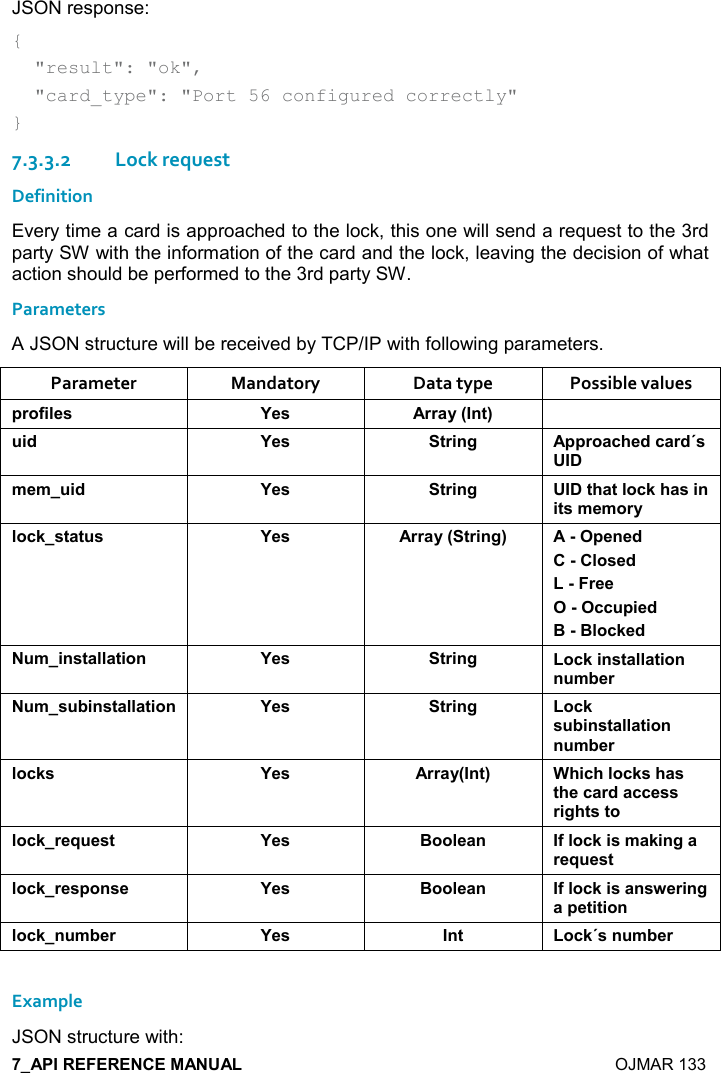 JSON response:

{
  "result": "ok",
  "card_type": "Port 56 configured correctly"
}

7.3.3.2 Lock request

Definition

Every time a card is approached to the lock, this one will send a request to the 3rd party SW with the information of the card and the lock, leaving the decision of what action should be performed to the 3rd party SW.

Parameters

A JSON structure will be received by TCP/IP with following parameters.

| Parameter | Mandatory | Data type | Possible values |
|---|---|---|---|
| profiles | Yes | Array (Int) | |
| uid | Yes | String | Approached card´s UID |
| mem_uid | Yes | String | UID that lock has in its memory |
| lock_status | Yes | Array (String) | A - Opened C - Closed L - Free O - Occupied B - Blocked |
| Num_installation | Yes | String | Lock installation number |
| Num_subinstallation | Yes | String | Lock subinstallation number |
| locks | Yes | Array(Int) | Which locks has the card access rights to |
| lock_request | Yes | Boolean | If lock is making a request |
| lock_response | Yes | Boolean | If lock is answering a petition |
| lock_number | Yes | Int | Lock´s number |

Example

JSON structure with:

7_API REFERENCE MANUAL OJMAR 133